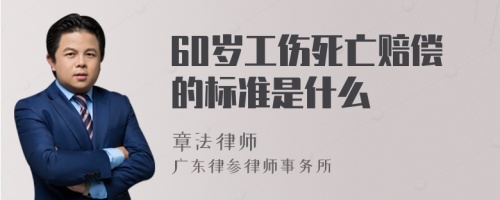 60岁工伤死亡赔偿的标准是什么

章法律师
广东律参律师事务所